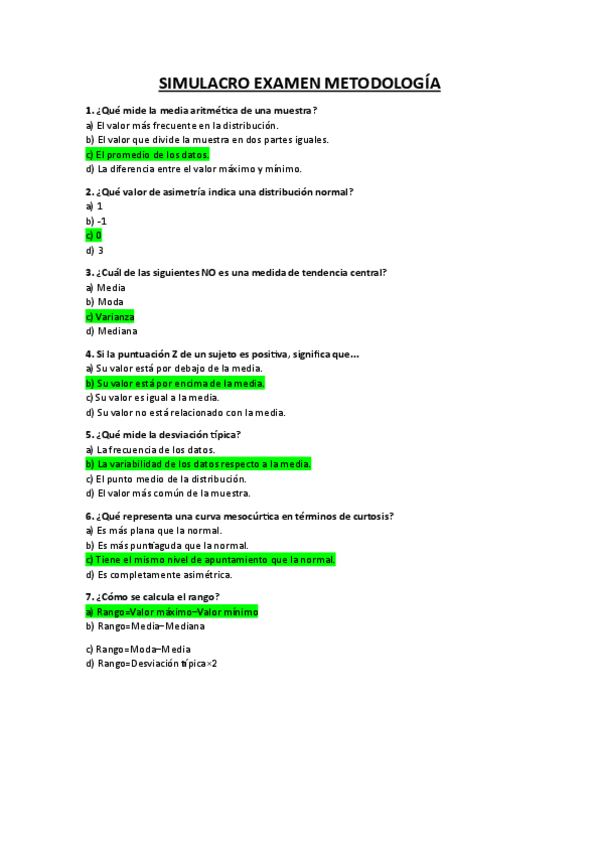 SIMULACRO EXAMEN METODOLOGÍA

1. ¿Qué mide la media aritmética de una muestra?
a) El valor más frecuente en la distribución.
b) El valor que divide la muestra en dos partes iguales.
c) El promedio de los datos.
d) La diferencia entre el valor máximo y mínimo.

2. ¿Qué valor de asimetría indica una distribución normal?
a) 1
b) -1
c) 0
d) 3

3. ¿Cuál de las siguientes NO es una medida de tendencia central?
a) Media
b) Moda
c) Varianza
d) Mediana

4. Si la puntuación Z de un sujeto es positiva, significa que...
a) Su valor está por debajo de la media.
b) Su valor está por encima de la media.
c) Su valor es igual a la media.
d) Su valor no está relacionado con la media.

5. ¿Qué mide la desviación típica?
a) La frecuencia de los datos.
b) La variabilidad de los datos respecto a la media.
c) El punto medio de la distribución.
d) El valor más común de la muestra.

6. ¿Qué representa una curva mesocúrtica en términos de curtosis?
a) Es más plana que la normal.
b) Es más puntiaguda que la normal.
c) Tiene el mismo nivel de apuntamiento que la normal.
d) Es completamente asimétrica.

7. ¿Cómo se calcula el rango?
a) Rango=Valor máximo−Valor mínimo
b) Rango=Media−Mediana
c) Rango=Moda−Media
d) Rango=Desviación típica×2